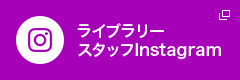 ライブラリー
スタッフInstagram